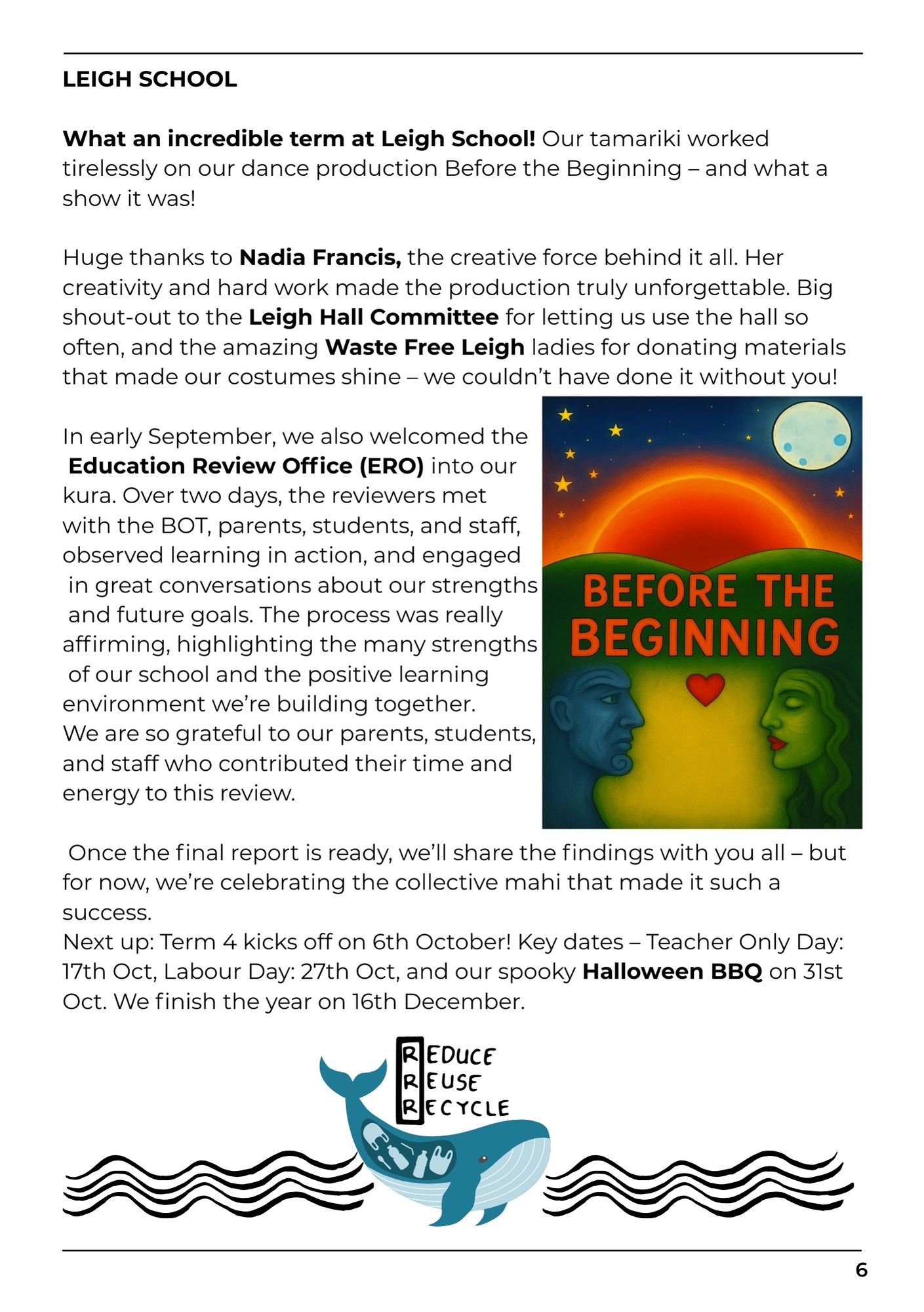 LEIGH SCHOOL

What an incredible term at Leigh School! Our tamariki worked tirelessly on our dance production Before the Beginning – and what a show it was!

Huge thanks to Nadia Francis, the creative force behind it all. Her creativity and hard work made the production truly unforgettable. Big shout-out to the Leigh Hall Committee for letting us use the hall so often, and the amazing Waste Free Leigh ladies for donating materials that made our costumes shine – we couldn't have done it without you!

In early September, we also welcomed the Education Review Office (ERO) into our kura. Over two days, the reviewers met with the BOT, parents, students, and staff, observed learning in action, and engaged in great conversations about our strengths and future goals. The process was really affirming, highlighting the many strengths of our school and the positive learning environment we're building together.
We are so grateful to our parents, students, and staff who contributed their time and energy to this review.

BEFORE THE BEGINNING

Once the final report is ready, we'll share the findings with you all – but for now, we're celebrating the collective mahi that made it such a success.
Next up: Term 4 kicks off on 6th October! Key dates – Teacher Only Day: 17th Oct, Labour Day: 27th Oct, and our spooky Halloween BBQ on 31st Oct. We finish the year on 16th December.

REDUCE
REUSE
RECYCLE

6